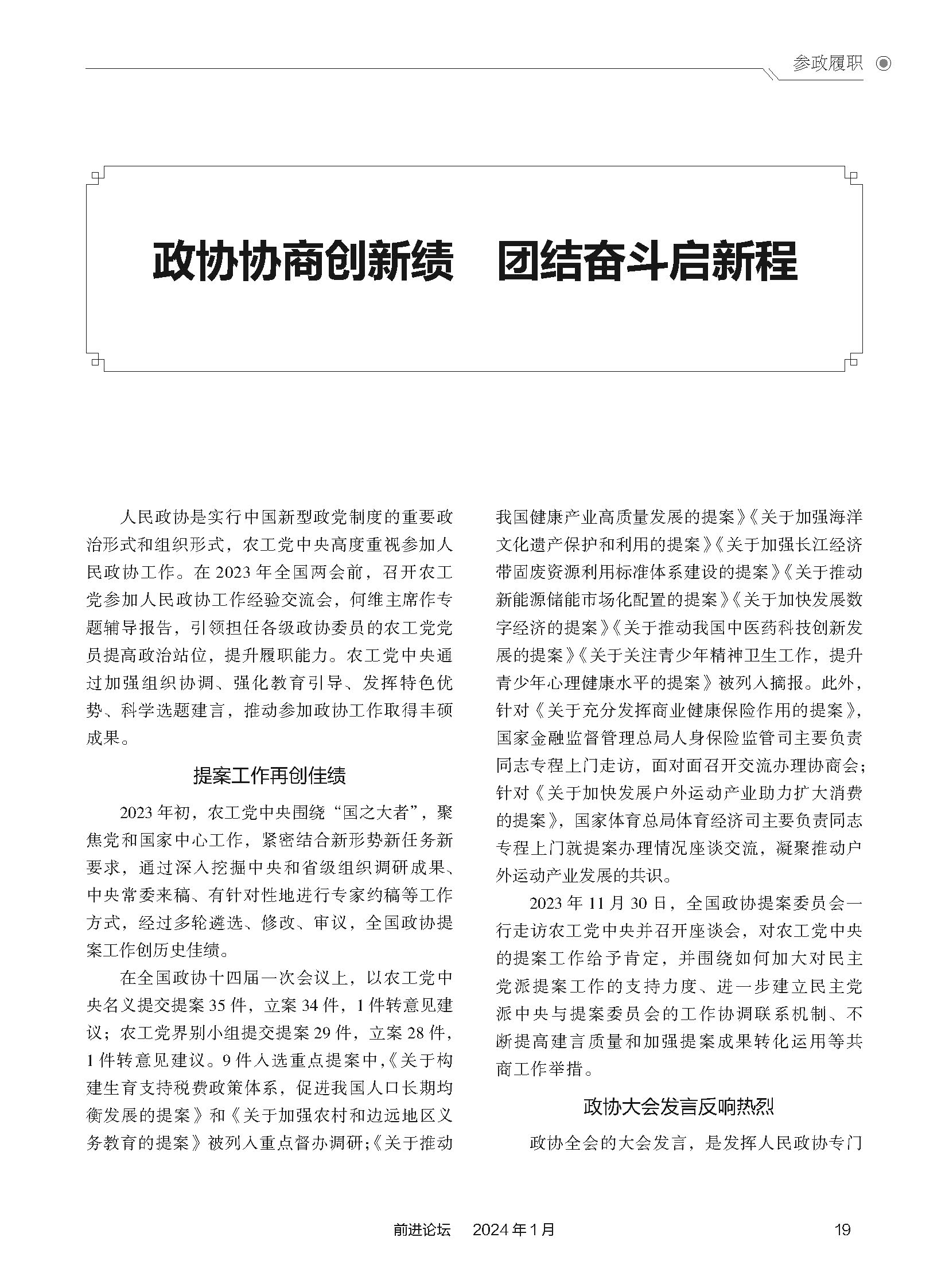 参政履职

政协协商创新绩　团结奋斗启新程

人民政协是实行中国新型政党制度的重要政治形式和组织形式，农工党中央高度重视参加人民政协工作。在 2023 年全国两会前，召开农工党参加人民政协工作经验交流会，何维主席作专题辅导报告，引领担任各级政协委员的农工党党员提高政治站位，提升履职能力。农工党中央通过加强组织协调、强化教育引导、发挥特色优势、科学选题建言，推动参加政协工作取得丰硕成果。

提案工作再创佳绩

2023 年初，农工党中央围绕“国之大者”，聚焦党和国家中心工作，紧密结合新形势新任务新要求，通过深入挖掘中央和省级组织调研成果、中央常委来稿、有针对性地进行专家约稿等工作方式，经过多轮遴选、修改、审议，全国政协提案工作创历史佳绩。

在全国政协十四届一次会议上，以农工党中央名义提交提案 35 件，立案 34 件，1 件转意见建议；农工党界别小组提交提案 29 件，立案 28 件，1 件转意见建议。9 件入选重点提案中，《关于构建生育支持税费政策体系，促进我国人口长期均衡发展的提案》和《关于加强农村和边远地区义务教育的提案》被列入重点督办调研；《关于推动我国健康产业高质量发展的提案》《关于加强海洋文化遗产保护和利用的提案》《关于加强长江经济带固废资源利用标准体系建设的提案》《关于推动新能源储能市场化配置的提案》《关于加快发展数字经济的提案》《关于推动我国中医药科技创新发展的提案》《关于关注青少年精神卫生工作，提升青少年心理健康水平的提案》被列入摘报。此外，针对《关于充分发挥商业健康保险作用的提案》，国家金融监督管理总局人身保险监管司主要负责同志专程上门走访，面对面召开交流办理协商会；针对《关于加快发展户外运动产业助力扩大消费的提案》，国家体育总局体育经济司主要负责同志专程上门就提案办理情况座谈交流，凝聚推动户外运动产业发展的共识。

2023 年 11 月 30 日，全国政协提案委员会一行走访农工党中央并召开座谈会，对农工党中央的提案工作给予肯定，并围绕如何加大对民主党派提案工作的支持力度、进一步建立民主党派中央与提案委员会的工作协调联系机制、不断提高建言质量和加强提案成果转化运用等共商工作举措。

政协大会发言反响热烈

政协全会的大会发言，是发挥人民政协专门

前进论坛　2024 年 1 月　19